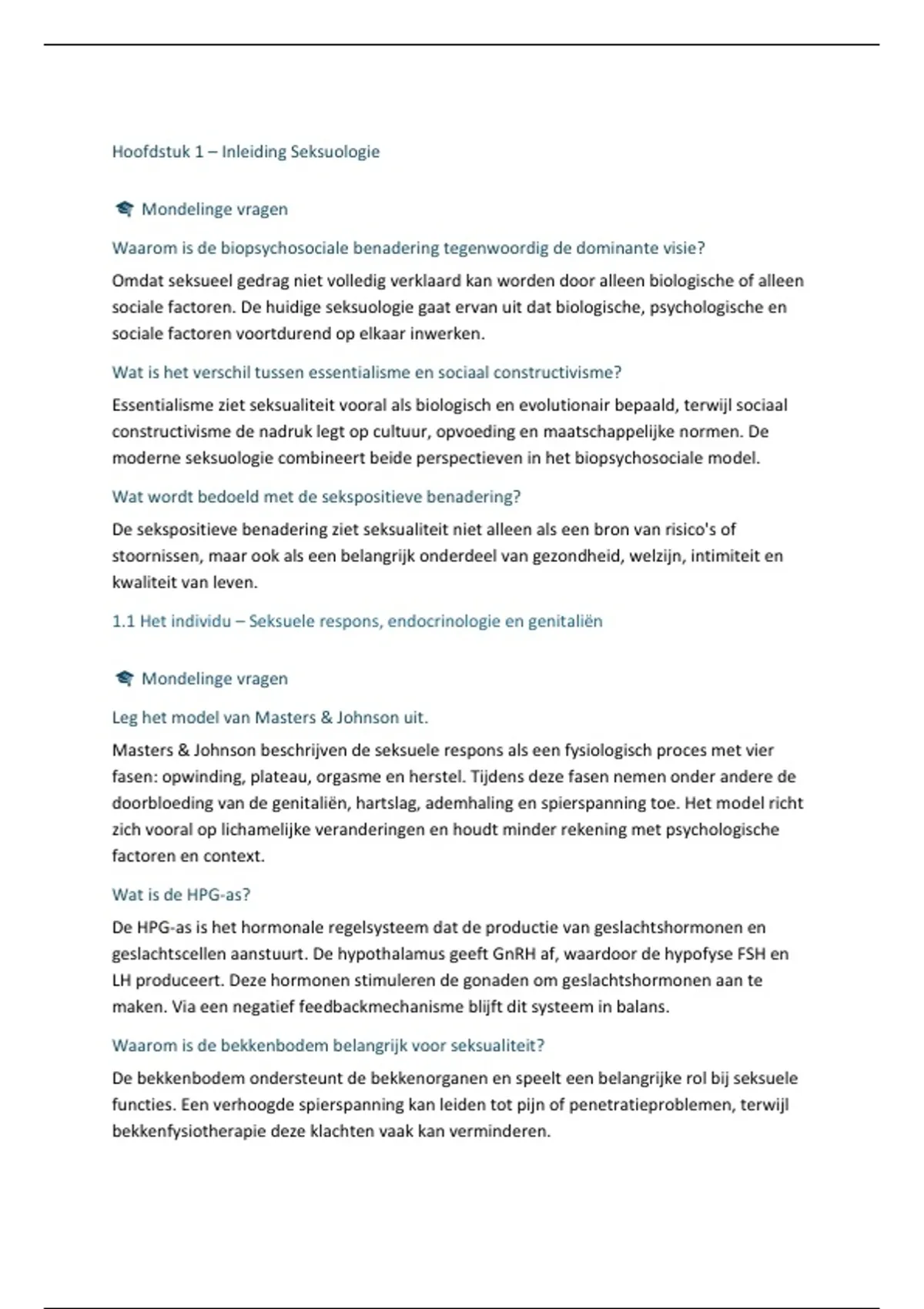 Hoofdstuk 1 – Inleiding Seksuologie

🎓 Mondelinge vragen

Waarom is de biopsychosociale benadering tegenwoordig de dominante visie?

Omdat seksueel gedrag niet volledig verklaard kan worden door alleen biologische of alleen sociale factoren. De huidige seksuologie gaat ervan uit dat biologische, psychologische en sociale factoren voortdurend op elkaar inwerken.

Wat is het verschil tussen essentialisme en sociaal constructivisme?

Essentialisme ziet seksualiteit vooral als biologisch en evolutionair bepaald, terwijl sociaal constructivisme de nadruk legt op cultuur, opvoeding en maatschappelijke normen. De moderne seksuologie combineert beide perspectieven in het biopsychosociale model.

Wat wordt bedoeld met de sekspositieve benadering?

De sekspositieve benadering ziet seksualiteit niet alleen als een bron van risico's of stoornissen, maar ook als een belangrijk onderdeel van gezondheid, welzijn, intimiteit en kwaliteit van leven.

1.1 Het individu – Seksuele respons, endocrinologie en genitaliën

🎓 Mondelinge vragen

Leg het model van Masters & Johnson uit.

Masters & Johnson beschrijven de seksuele respons als een fysiologisch proces met vier fasen: opwinding, plateau, orgasme en herstel. Tijdens deze fasen nemen onder andere de doorbloeding van de genitaliën, hartslag, ademhaling en spierspanning toe. Het model richt zich vooral op lichamelijke veranderingen en houdt minder rekening met psychologische factoren en context.

Wat is de HPG-as?

De HPG-as is het hormonale regelsysteem dat de productie van geslachtshormonen en geslachtscellen aanstuurt. De hypothalamus geeft GnRH af, waardoor de hypofyse FSH en LH produceert. Deze hormonen stimuleren de gonaden om geslachtshormonen aan te maken. Via een negatief feedbackmechanisme blijft dit systeem in balans.

Waarom is de bekkenbodem belangrijk voor seksualiteit?

De bekkenbodem ondersteunt de bekkenorganen en speelt een belangrijke rol bij seksuele functies. Een verhoogde spierspanning kan leiden tot pijn of penetratieproblemen, terwijl bekkenfysiotherapie deze klachten vaak kan verminderen.